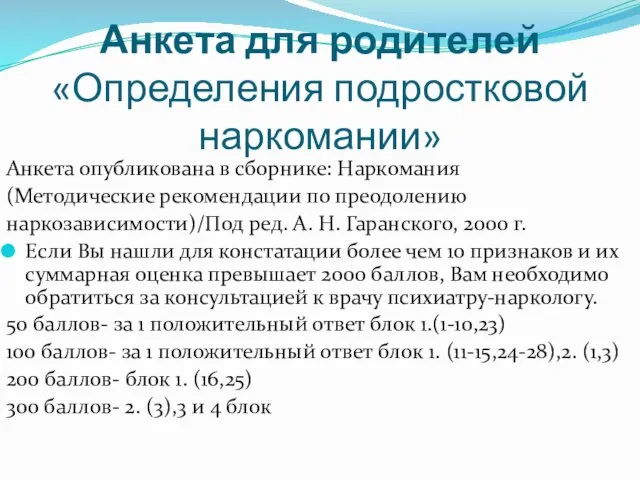 Анкета для родителей «Определения подростковой наркомании»

Анкета опубликована в сборнике: Наркомания (Методические рекомендации по преодолению наркозависимости)/Под ред. А. Н. Гаранского, 2000 г.

Если Вы нашли для констатации более чем 10 признаков и их суммарная оценка превышает 2000 баллов, Вам необходимо обратиться за консультацией к врачу психиатру-наркологу.

50 баллов- за 1 положительный ответ блок 1.(1-10,23)

100 баллов- за 1 положительный ответ блок 1. (11-15,24-28),2. (1,3)

200 баллов- блок 1. (16,25)

300 баллов- 2. (3),3 и 4 блок